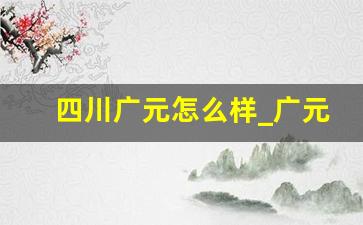 四川广元怎么样_广元